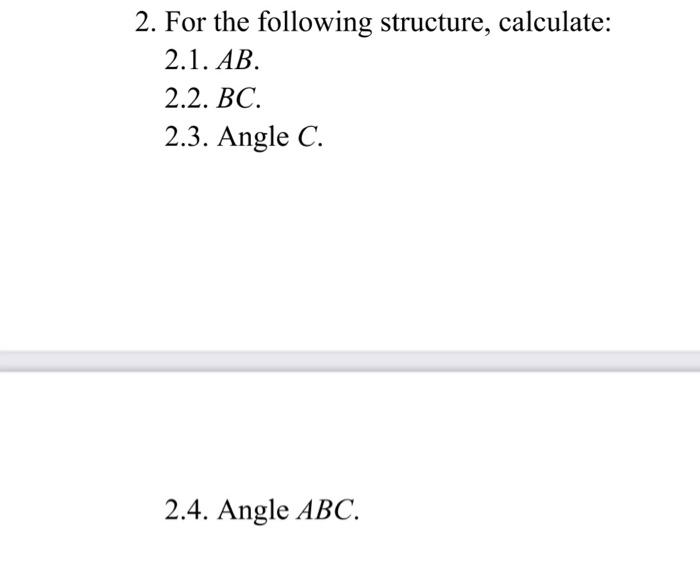 2. For the following structure, calculate:

2.1. $AB$.

2.2. $BC$.

2.3. Angle $C$.

2.4. Angle $ABC$.